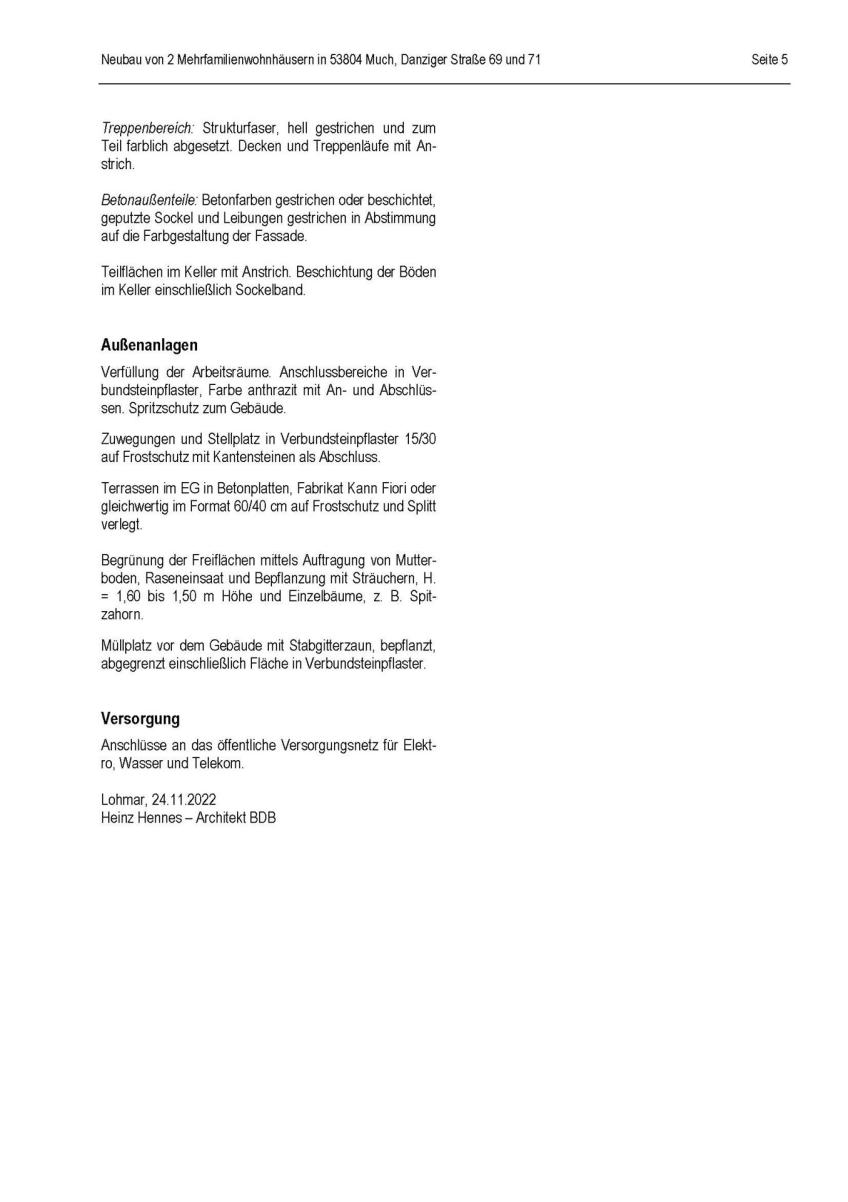 Neubau von 2 Mehrfamilienwohnhäusern in 53804 Much, Danziger Straße 69 und 71

Seite 5

Treppenbereich: Strukturfaser, hell gestrichen und zum Teil farblich abgesetzt. Decken und Treppenläufe mit Anstrich.

Betonaußenteile: Betonfarben gestrichen oder beschichtet, geputzte Sockel und Leibungen gestrichen in Abstimmung auf die Farbgestaltung der Fassade.

Teilflächen im Keller mit Anstrich. Beschichtung der Böden im Keller einschließlich Sockelband.

Außenanlagen

Verfüllung der Arbeitsräume. Anschlussbereiche in Verbundsteinpflaster, Farbe anthrazit mit An- und Abschlüssen. Spritzschutz zum Gebäude.

Zuwegungen und Stellplatz in Verbundsteinpflaster 15/30 auf Frostschutz mit Kantensteinen als Abschluss.

Terrassen im EG in Betonplatten, Fabrikat Kann Fiori oder gleichwertig im Format 60/40 cm auf Frostschutz und Splitt verlegt.

Begrünung der Freiflächen mittels Auftragung von Mutterboden, Raseneinsaat und Bepflanzung mit Sträuchern, H. = 1,60 bis 1,50 m Höhe und Einzelbäume, z. B. Spitzahorn.

Müllplatz vor dem Gebäude mit Stabgitterzaun, bepflanzt, abgegrenzt einschließlich Fläche in Verbundsteinpflaster.

Versorgung

Anschlüsse an das öffentliche Versorgungsnetz für Elektro, Wasser und Telekom.

Lohmar, 24.11.2022
Heinz Hennes – Architekt BDB